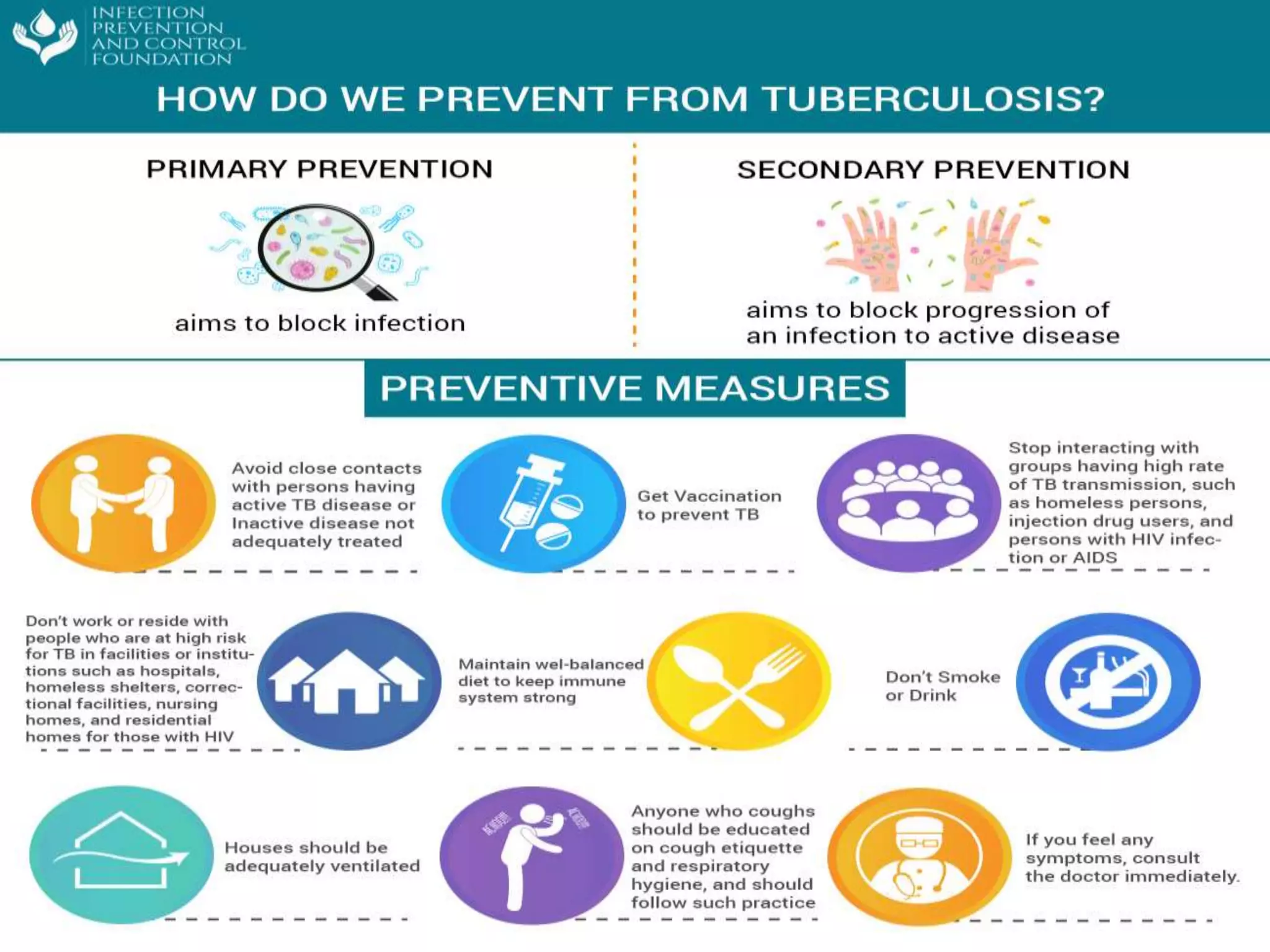 INFECTION PREVENTION AND CONTROL FOUNDATION

HOW DO WE PREVENT FROM TUBERCULOSIS?

PRIMARY PREVENTION

aims to block infection

SECONDARY PREVENTION

aims to block progression of an infection to active disease

PREVENTIVE MEASURES

Avoid close contacts with persons having active TB disease or Inactive disease not adequately treated

Get Vaccination to prevent TB

Stop interacting with groups having high rate of TB transmission, such as homeless persons, injection drug users, and persons with HIV infection or AIDS

Don't work or reside with people who are at high risk for TB in facilities or institutions such as hospitals, homeless shelters, correctional facilities, nursing homes, and residential homes for those with HIV

Maintain wel-balanced diet to keep immune system strong

Don't Smoke or Drink

Houses should be adequately ventilated

Anyone who coughs should be educated on cough etiquette and respiratory hygiene, and should follow such practice

If you feel any symptoms, consult the doctor immediately.